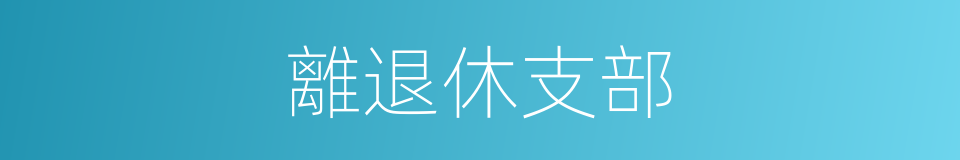 離退休支部